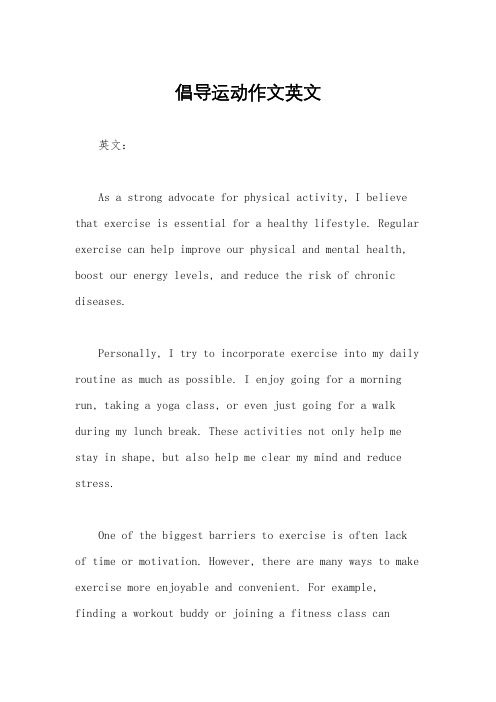 倡导运动作文英文

英文：

As a strong advocate for physical activity, I believe that exercise is essential for a healthy lifestyle. Regular exercise can help improve our physical and mental health, boost our energy levels, and reduce the risk of chronic diseases.

Personally, I try to incorporate exercise into my daily routine as much as possible. I enjoy going for a morning run, taking a yoga class, or even just going for a walk during my lunch break. These activities not only help me stay in shape, but also help me clear my mind and reduce stress.

One of the biggest barriers to exercise is often lack of time or motivation. However, there are many ways to make exercise more enjoyable and convenient. For example, finding a workout buddy or joining a fitness class can